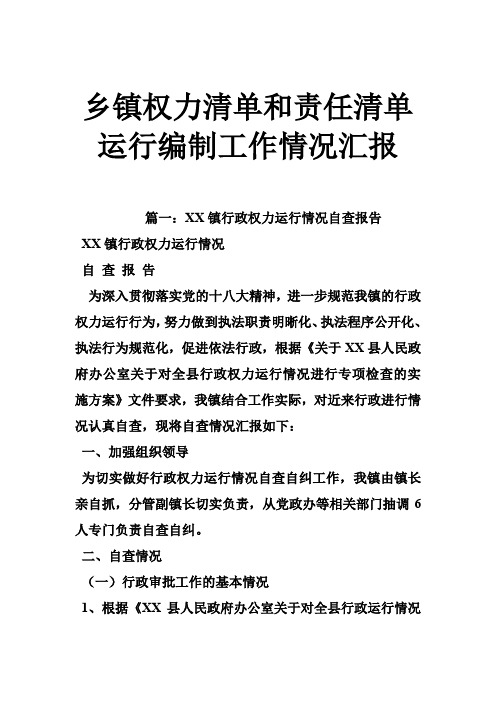 乡镇权力清单和责任清单运行编制工作情况汇报

篇一：XX 镇行政权力运行情况自查报告

XX 镇行政权力运行情况

自 查 报 告

为深入贯彻落实党的十八大精神，进一步规范我镇的行政权力运行行为，努力做到执法职责明晰化、执法程序公开化、执法行为规范化，促进依法行政，根据《关于 XX 县人民政府办公室关于对全县行政权力运行情况进行专项检查的实施方案》文件要求，我镇结合工作实际，对近来行政进行情况认真自查，现将自查情况汇报如下：

一、加强组织领导

为切实做好行政权力运行情况自查自纠工作，我镇由镇长亲自抓，分管副镇长切实负责，从党政办等相关部门抽调 6 人专门负责自查自纠。

二、自查情况

（一）行政审批工作的基本情况

1、根据《XX 县人民政府办公室关于对全县行政运行情况